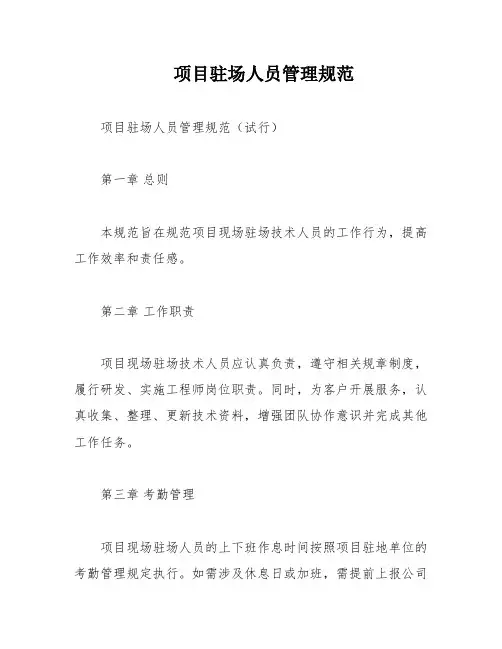 项目驻场人员管理规范

项目驻场人员管理规范（试行）

第一章 总则

本规范旨在规范项目现场驻场技术人员的工作行为，提高工作效率和责任感。

第二章 工作职责

项目现场驻场技术人员应认真负责，遵守相关规章制度，履行研发、实施工程师岗位职责。同时，为客户开展服务，认真收集、整理、更新技术资料，增强团队协作意识并完成其他工作任务。

第三章 考勤管理

项目现场驻场人员的上下班作息时间按照项目驻地单位的考勤管理规定执行。如需涉及休息日或加班，需提前上报公司